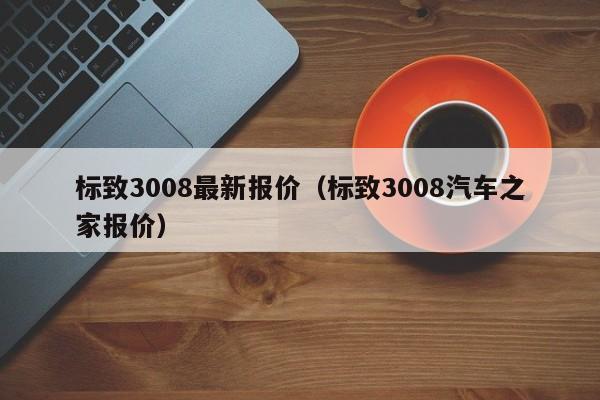 标致3008最新报价（标致3008汽车之家报价）